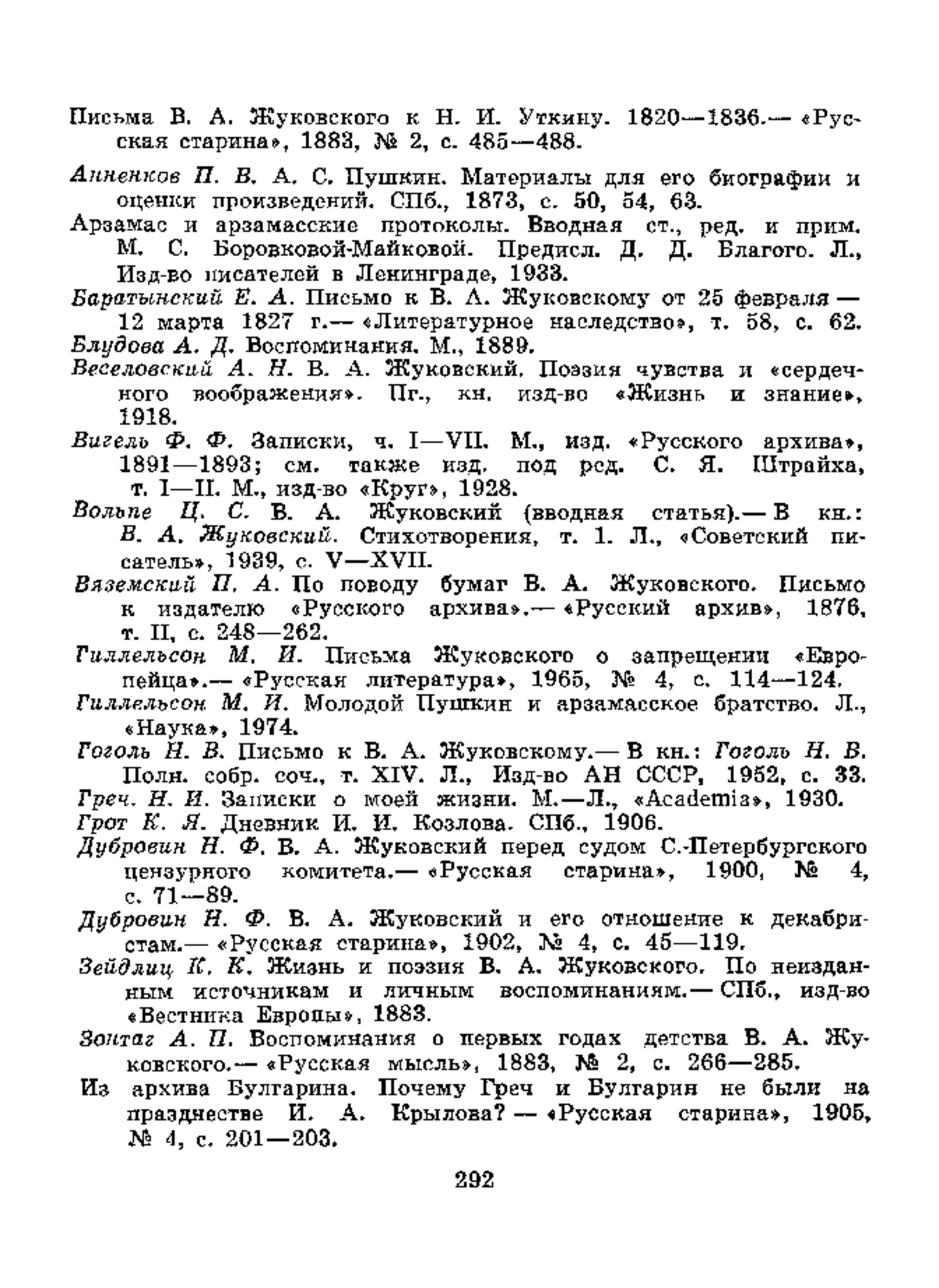 Письма В. А. Жуковского к Н. И. Уткину. 1820—1836.— «Русская старина», 1883, № 2, с. 485—488.

Анненков П. В. А. С. Пушкин. Материалы для его биографии и оценки произведений. СПб., 1873, с. 50, 54, 63.

Арзамас и арзамасские протоколы. Вводная ст., ред. и прим. М. С. Боровковой-Майковой. Предисл. Д. Д. Благого. Л., Изд-во писателей в Ленинграде, 1933.

Баратынский Е. А. Письмо к В. А. Жуковскому от 25 февраля — 12 марта 1827 г.— «Литературное наследство», т. 58, с. 62.

Блудова А. Д. Воспоминания. М., 1889.

Веселовский А. Н. В. А. Жуковский. Поэзия чувства и «сердечного воображения». Пг., кн. изд-во «Жизнь и знание», 1918.

Вигель Ф. Ф. Записки, ч. I—VII. М., изд. «Русского архива», 1891—1893; см. также изд. под ред. С. Я. Штрайха, т. I—II. М., изд-во «Круг», 1928.

Вольпе Ц. С. В. А. Жуковский (вводная статья).— В кн.: В. А. Жуковский. Стихотворения, т. 1. Л., «Советский писатель», 1939, с. V—XVII.

Вяземский П. А. По поводу бумаг В. А. Жуковского. Письмо к издателю «Русского архива».— «Русский архив», 1876, т. II, с. 248—262.

Гиллельсон М. И. Письма Жуковского о запрещении «Европейца».— «Русская литература», 1965, № 4, с. 114—124.

Гиллельсон М. И. Молодой Пушкин и арзамасское братство. Л., «Наука», 1974.

Гоголь Н. В. Письмо к В. А. Жуковскому.— В кн.: Гоголь Н. В. Полн. собр. соч., т. XIV. Л., Изд-во АН СССР, 1952, с. 33.

Греч. Н. И. Записки о моей жизни. М.—Л., «Academia», 1930.

Грот К. Я. Дневник И. И. Козлова. СПб., 1906.

Дубровин Н. Ф. В. А. Жуковский перед судом С.-Петербургского цензурного комитета.— «Русская старина», 1900, № 4, с. 71—89.

Дубровин Н. Ф. В. А. Жуковский и его отношение к декабристам.— «Русская старина», 1902, № 4, с. 45—119.

Зейдлиц К. К. Жизнь и поэзия В. А. Жуковского. По неизданным источникам и личным воспоминаниям.— СПб., изд-во «Вестника Европы», 1883.

Зонтаг А. П. Воспоминания о первых годах детства В. А. Жуковского.— «Русская мысль», 1883, № 2, с. 266—285.

Из архива Булгарина. Почему Греч и Булгарин не были на празднестве И. А. Крылова? — «Русская старина», 1905, № 4, с. 201—203.

292